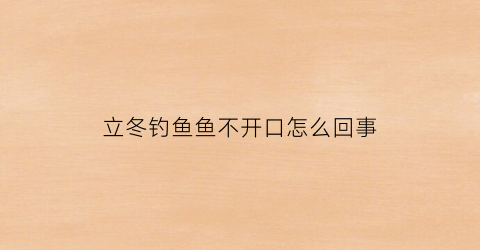 立冬钓鱼鱼不开口怎么回事